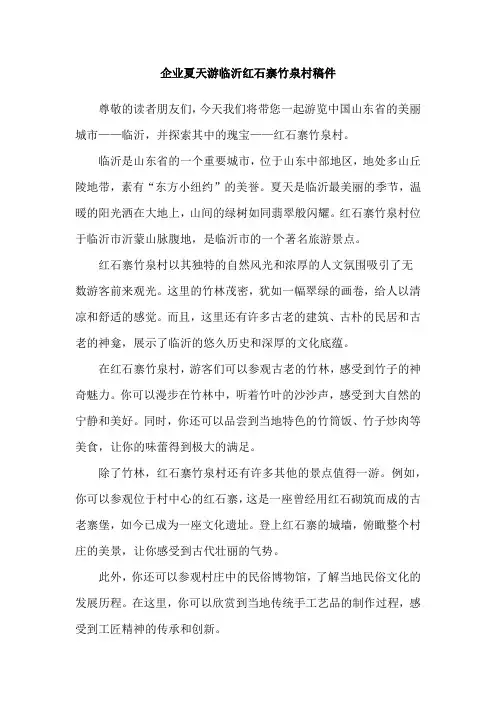 企业夏天游临沂红石寨竹泉村稿件

尊敬的读者朋友们，今天我们将带您一起游览中国山东省的美丽城市——临沂，并探索其中的瑰宝——红石寨竹泉村。

临沂是山东省的一个重要城市，位于山东中部地区，地处多山丘陵地带，素有“东方小纽约”的美誉。夏天是临沂最美丽的季节，温暖的阳光洒在大地上，山间的绿树如同翡翠般闪耀。红石寨竹泉村位于临沂市沂蒙山脉腹地，是临沂市的一个著名旅游景点。

红石寨竹泉村以其独特的自然风光和浓厚的人文氛围吸引了无数游客前来观光。这里的竹林茂密，犹如一幅翠绿的画卷，给人以清凉和舒适的感觉。而且，这里还有许多古老的建筑、古朴的民居和古老的神龛，展示了临沂的悠久历史和深厚的文化底蕴。

在红石寨竹泉村，游客们可以参观古老的竹林，感受到竹子的神奇魅力。你可以漫步在竹林中，听着竹叶的沙沙声，感受到大自然的宁静和美好。同时，你还可以品尝到当地特色的竹筒饭、竹子炒肉等美食，让你的味蕾得到极大的满足。

除了竹林，红石寨竹泉村还有许多其他的景点值得一游。例如，你可以参观位于村中心的红石寨，这是一座曾经用红石砌筑而成的古老寨堡，如今已成为一座文化遗址。登上红石寨的城墙，俯瞰整个村庄的美景，让你感受到古代壮丽的气势。

此外，你还可以参观村庄中的民俗博物馆，了解当地民俗文化的发展历程。在这里，你可以欣赏到当地传统手工艺品的制作过程，感受到工匠精神的传承和创新。